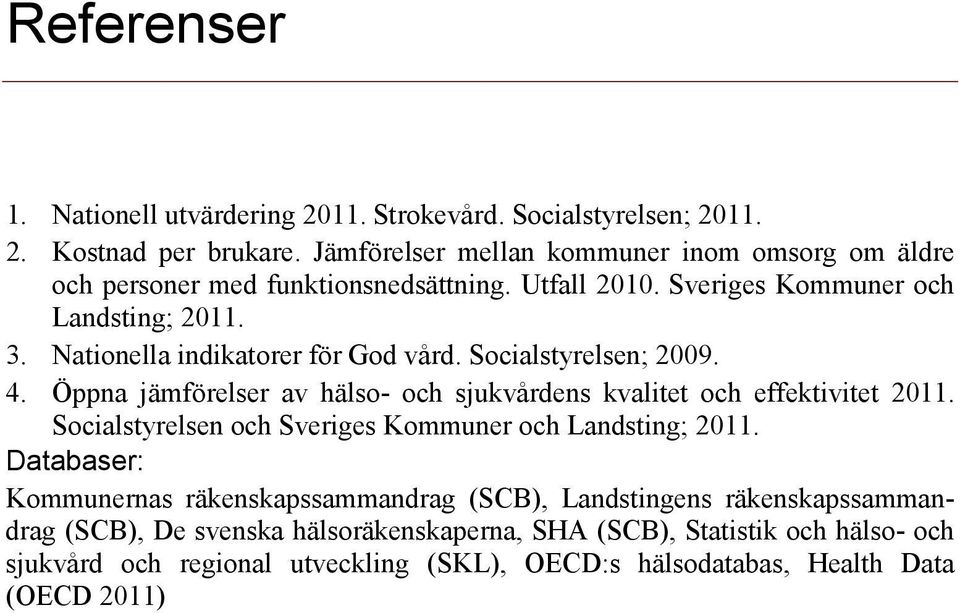 Referenser

1. Nationell utvärdering 2011. Strokevård. Socialstyrelsen; 2011.
2. Kostnad per brukare. Jämförelser mellan kommuner inom omsorg om äldre och personer med funktionsnedsättning. Utfall 2010. Sveriges Kommuner och Landsting; 2011.
3. Nationella indikatorer för God vård. Socialstyrelsen; 2009.
4. Öppna jämförelser av hälso- och sjukvårdens kvalitet och effektivitet 2011. Socialstyrelsen och Sveriges Kommuner och Landsting; 2011.

Databaser:

Kommunernas räkenskapssammandrag (SCB), Landstingens räkenskapssammandrag (SCB), De svenska hälsoräkenskaperna, SHA (SCB), Statistik och hälso- och sjukvård och regional utveckling (SKL), OECD:s hälsodatabas, Health Data (OECD 2011)